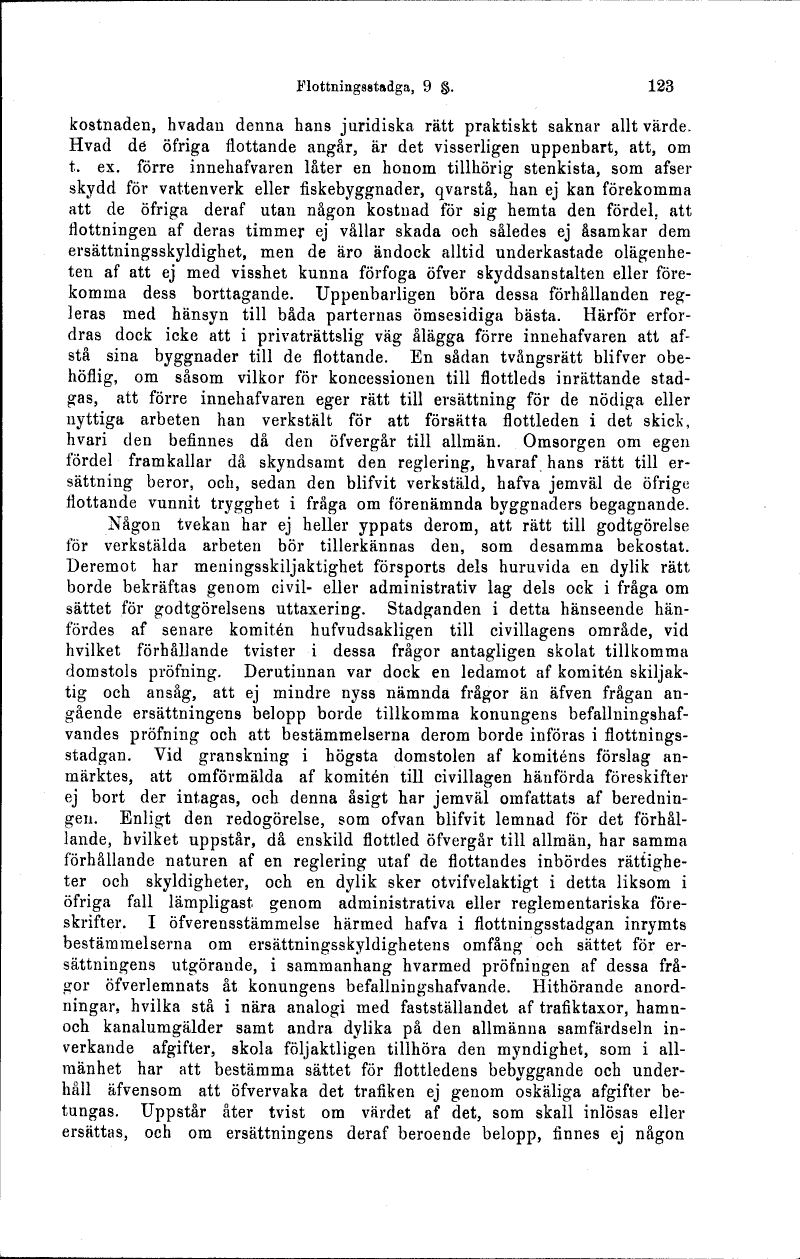 Flottningsstadga, 9 §.  123

kostnaden, hvadan denna hans juridiska rätt praktiskt saknar allt värde. Hvad de öfriga flottande angår, är det visserligen uppenbart, att, om t. ex. förre innehafvaren låter en honom tillhörig stenkista, som afser skydd för vattenverk eller fiskebyggnader, qvarstå, han ej kan förekomma att de öfriga deraf utan någon kostnad för sig hemta den fördel, att flottningen af deras timmer ej vållar skada och således ej åsamkar dem ersättningsskyldighet, men de äro ändock alltid underkastade olägenheten af att ej med visshet kunna förfoga öfver skyddsanstalten eller förekomma dess borttagande. Uppenbarligen böra dessa förhållanden regleras med hänsyn till båda parternas ömsesidiga bästa. Härför erfordras dock icke att i privaträttslig väg ålägga förre innehafvaren att afstå sina byggnader till de flottande. En sådan tvångsrätt blifver obehöflig, om såsom vilkor för koncessionen till flottleds inrättande stadgas, att förre innehafvaren eger rätt till ersättning för de nödiga eller nyttiga arbeten han verkstält för att försätta flottleden i det skick, hvari den befinnes då den öfvergår till allmän. Omsorgen om egen fördel framkallar då skyndsamt den reglering, hvaraf hans rätt till ersättning beror, och, sedan den blifvit verkstäld, hafva jemväl de öfrige flottande vunnit trygghet i fråga om förenämnda byggnaders begagnande.

Någon tvekan har ej heller yppats derom, att rätt till godtgörelse för verkstälda arbeten bör tillerkännas den, som desamma bekostat. Deremot har meningsskiljaktighet försports dels huruvida en dylik rätt borde bekräftas genom civil- eller administrativ lag dels ock i fråga om sättet för godtgörelsens uttaxering. Stadganden i detta hänseende hänfördes af senare komitén hufvudsakligen till civillagens område, vid hvilket förhållande tvister i dessa frågor antagligen skolat tillkomma domstols pröfning. Derutinnan var dock en ledamot af komitén skiljaktig och ansåg, att ej mindre nyss nämnda frågor än äfven frågan angående ersättningens belopp borde tillkomma konungens befallningshafvandes pröfning och att bestämmelserna derom borde införas i flottningsstadgan. Vid granskning i högsta domstolen af komiténs förslag anmärktes, att omförmälda af komitén till civillagen hänförda föreskifter ej bort der intagas, och denna åsigt har jemväl omfattats af beredningen. Enligt den redogörelse, som ofvan blifvit lemnad för det förhållande, hvilket uppstår, då enskild flottled öfvergår till allmän, har samma förhållande naturen af en reglering utaf de flottandes inbördes rättigheter och skyldigheter, och en dylik sker otvifvelaktigt i detta liksom i öfriga fall lämpligast genom administrativa eller reglementariska föreskrifter. I öfverensstämmelse härmed hafva i flottningsstadgan inrymts bestämmelserna om ersättningsskyldighetens omfång och sättet för ersättningens utgörande, i sammanhang hvarmed pröfningen af dessa frågor öfverlemnats åt konungens befallningshafvande. Hithörande anordningar, hvilka stå i nära analogi med fastställandet af trafiktaxor, hamn- och kanalumgälder samt andra dylika på den allmänna samfärdseln inverkande afgifter, skola följaktligen tillhöra den myndighet, som i allmänhet har att bestämma sättet för flottledens bebyggande och underhåll äfvensom att öfvervaka det trafiken ej genom oskäliga afgifter betungas. Uppstår åter tvist om värdet af det, som skall inlösas eller ersättas, och om ersättningens deraf beroende belopp, finnes ej någon